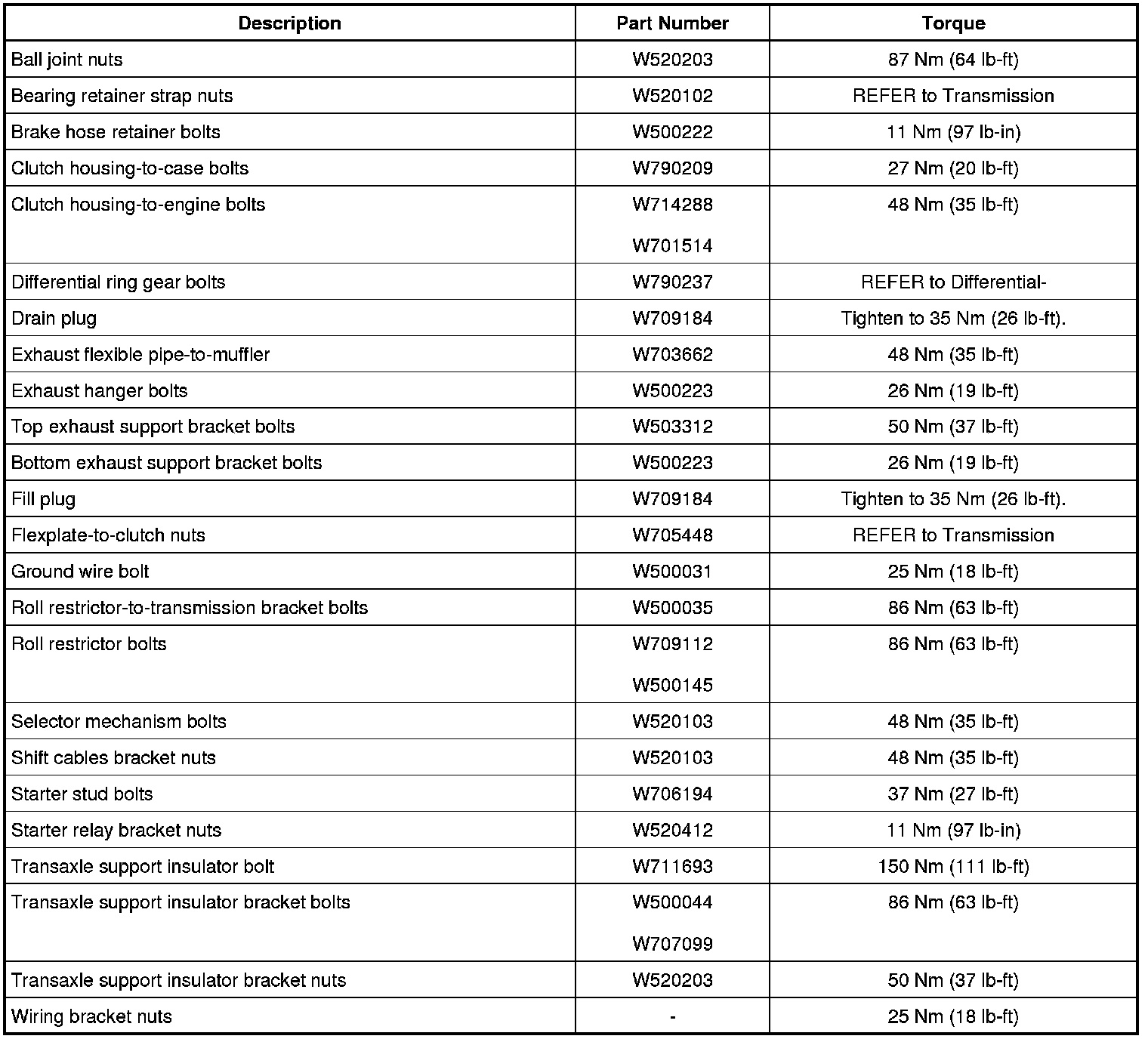 | Description | Part Number | Torque |
|---|---|---|
| Ball joint nuts | W520203 | 87 Nm (64 lb-ft) |
| Bearing retainer strap nuts | W520102 | REFER to Transmission |
| Brake hose retainer bolts | W500222 | 11 Nm (97 lb-in) |
| Clutch housing-to-case bolts | W790209 | 27 Nm (20 lb-ft) |
| Clutch housing-to-engine bolts | W714288 W701514 | 48 Nm (35 lb-ft) |
| Differential ring gear bolts | W790237 | REFER to Differential- |
| Drain plug | W709184 | Tighten to 35 Nm (26 lb-ft). |
| Exhaust flexible pipe-to-muffler | W703662 | 48 Nm (35 lb-ft) |
| Exhaust hanger bolts | W500223 | 26 Nm (19 lb-ft) |
| Top exhaust support bracket bolts | W503312 | 50 Nm (37 lb-ft) |
| Bottom exhaust support bracket bolts | W500223 | 26 Nm (19 lb-ft) |
| Fill plug | W709184 | Tighten to 35 Nm (26 lb-ft). |
| Flexplate-to-clutch nuts | W705448 | REFER to Transmission |
| Ground wire bolt | W500031 | 25 Nm (18 lb-ft) |
| Roll restrictor-to-transmission bracket bolts | W500035 | 86 Nm (63 lb-ft) |
| Roll restrictor bolts | W709112 W500145 | 86 Nm (63 lb-ft) |
| Selector mechanism bolts | W520103 | 48 Nm (35 lb-ft) |
| Shift cables bracket nuts | W520103 | 48 Nm (35 lb-ft) |
| Starter stud bolts | W706194 | 37 Nm (27 lb-ft) |
| Starter relay bracket nuts | W520412 | 11 Nm (97 lb-in) |
| Transaxle support insulator bolt | W711693 | 150 Nm (111 lb-ft) |
| Transaxle support insulator bracket bolts | W500044 W707099 | 86 Nm (63 lb-ft) |
| Transaxle support insulator bracket nuts | W520203 | 50 Nm (37 lb-ft) |
| Wiring bracket nuts | - | 25 Nm (18 lb-ft) |